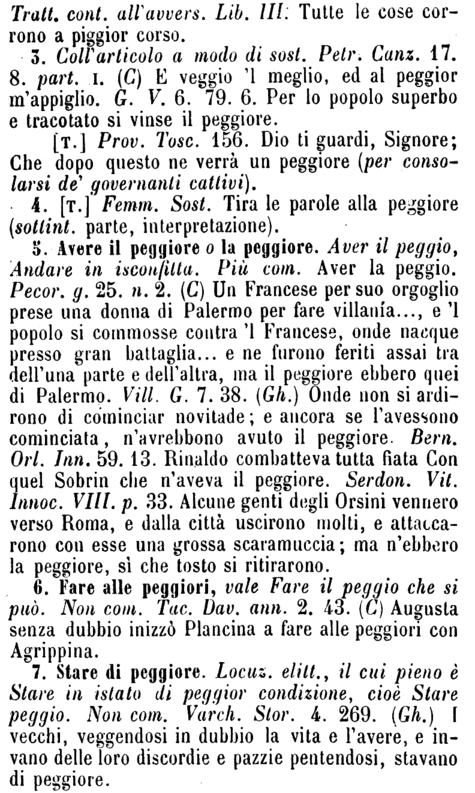 Tratt. cont. all'avvers. Lib. III: Tutte le cose corrono a piggior corso.
3. Coll'articolo a modo di sost. Petr. Canz. 17. 8. part. I. (C) E veggio 'l meglio, ed al peggior m'appiglio. G. V. 6. 79. 6. Per lo popolo superbo e tracotato si vinse il peggiore.
[T.] Prov. Tosc. 156. Dio ti guardi, Signore; Che dopo questo ne verrà un peggiore (per consolarsi de' governanti cattivi).
4. [T.] Femm. Sost. Tira le parole alla peggiore (sottint. parte, interpretazione).
5. Avere il peggiore o la peggiore. Aver il peggio, Andare in isconfitta. Più com. Aver la peggio. Pecor. g. 25. n. 2. (C) Un Francese per suo orgoglio prese una donna di Palermo per fare villanía..., e 'l popolo si commosse contra 'l Francese, onde nacque presso gran battaglia... e ne furono feriti assai tra dell'una parte e dell'altra, ma il peggiore ebbero quei di Palermo. Vill. G. 7. 38. (Gh.) Onde non si ardirono di cominciar novitade; e ancora se l'avessono cominciata, n'avrebbono avuto il peggiore. Bern. Orl. Inn. 59. 13. Rinaldo combatteva tutta fiata Con quel Sobrin che n'aveva il peggiore. Serdon. Vit. Innoc. VIII. p. 33. Alcune genti degli Orsini vennero verso Roma, e dalla città uscirono molti, e attaccarono con esse una grossa scaramuccia; ma n'ebbero la peggiore, sì che tosto si ritirarono.
6. Fare alle peggiori, vale Fare il peggio che si può. Non com. Tac. Dav. ann. 2. 43. (C) Augusta senza dubbio inizzò Plancina a fare alle peggiori con Agrippina.
7. Stare di peggiore. Locuz. elitt., il cui pieno è Stare in istato di peggior condizione, cioè Stare peggio. Non com. Varch. Stor. 4. 269. (Gh.) I vecchi, veggendosi in dubbio la vita e l'avere, e invano delle loro discordie e pazzie pentendosi, stavano di peggiore.